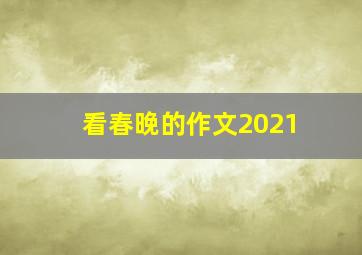 看春晚的作文2021